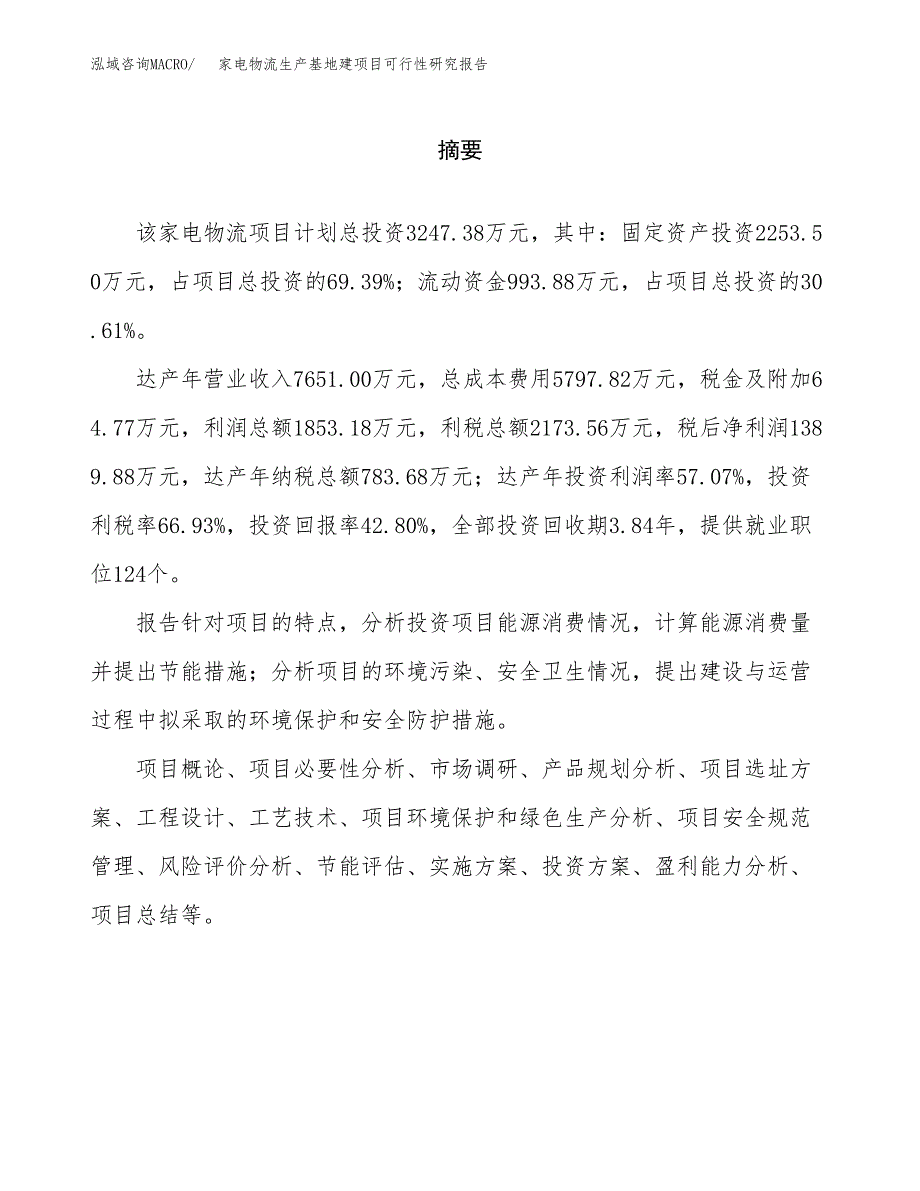 泓域咨询MACRO/　家电物流生产基地建项目可行性研究报告

摘要

该家电物流项目计划总投资3247.38万元，其中：固定资产投资2253.50万元，占项目总投资的69.39%；流动资金993.88万元，占项目总投资的30.61%。

达产年营业收入7651.00万元，总成本费用5797.82万元，税金及附加64.77万元，利润总额1853.18万元，利税总额2173.56万元，税后净利润1389.88万元，达产年纳税总额783.68万元；达产年投资利润率57.07%，投资利税率66.93%，投资回报率42.80%，全部投资回收期3.84年，提供就业职位124个。

报告针对项目的特点，分析投资项目能源消费情况，计算能源消费量并提出节能措施；分析项目的环境污染、安全卫生情况，提出建设与运营过程中拟采取的环境保护和安全防护措施。

项目概论、项目必要性分析、市场调研、产品规划分析、项目选址方案、工程设计、工艺技术、项目环境保护和绿色生产分析、项目安全规范管理、风险评价分析、节能评估、实施方案、投资方案、盈利能力分析、项目总结等。